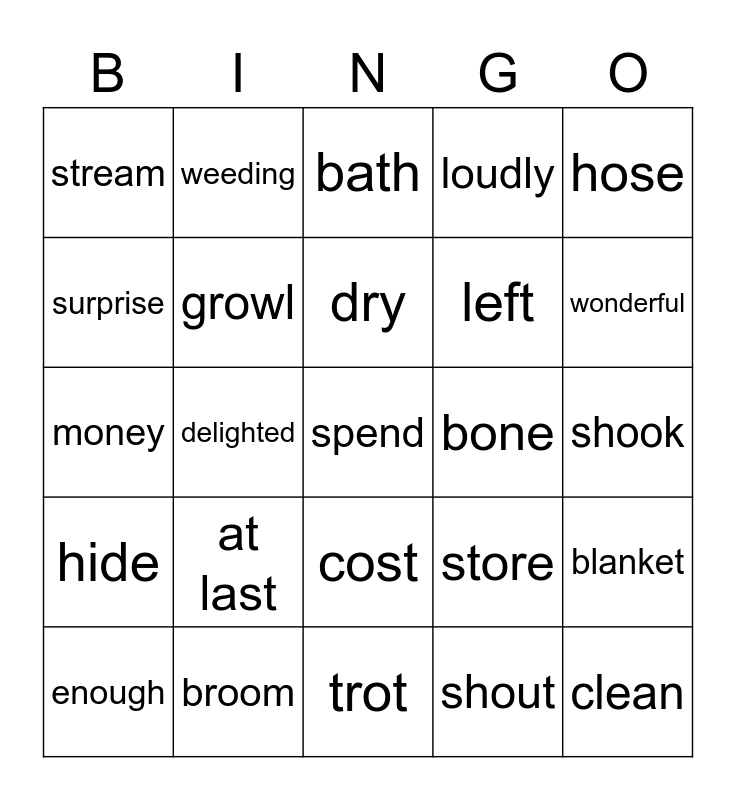 | B | I | N | G | O |
|---|---|---|---|---|
| stream | weeding | bath | loudly | hose |
| surprise | growl | dry | left | wonderful |
| money | delighted | spend | bone | shook |
| hide | at last | cost | store | blanket |
| enough | broom | trot | shout | clean |